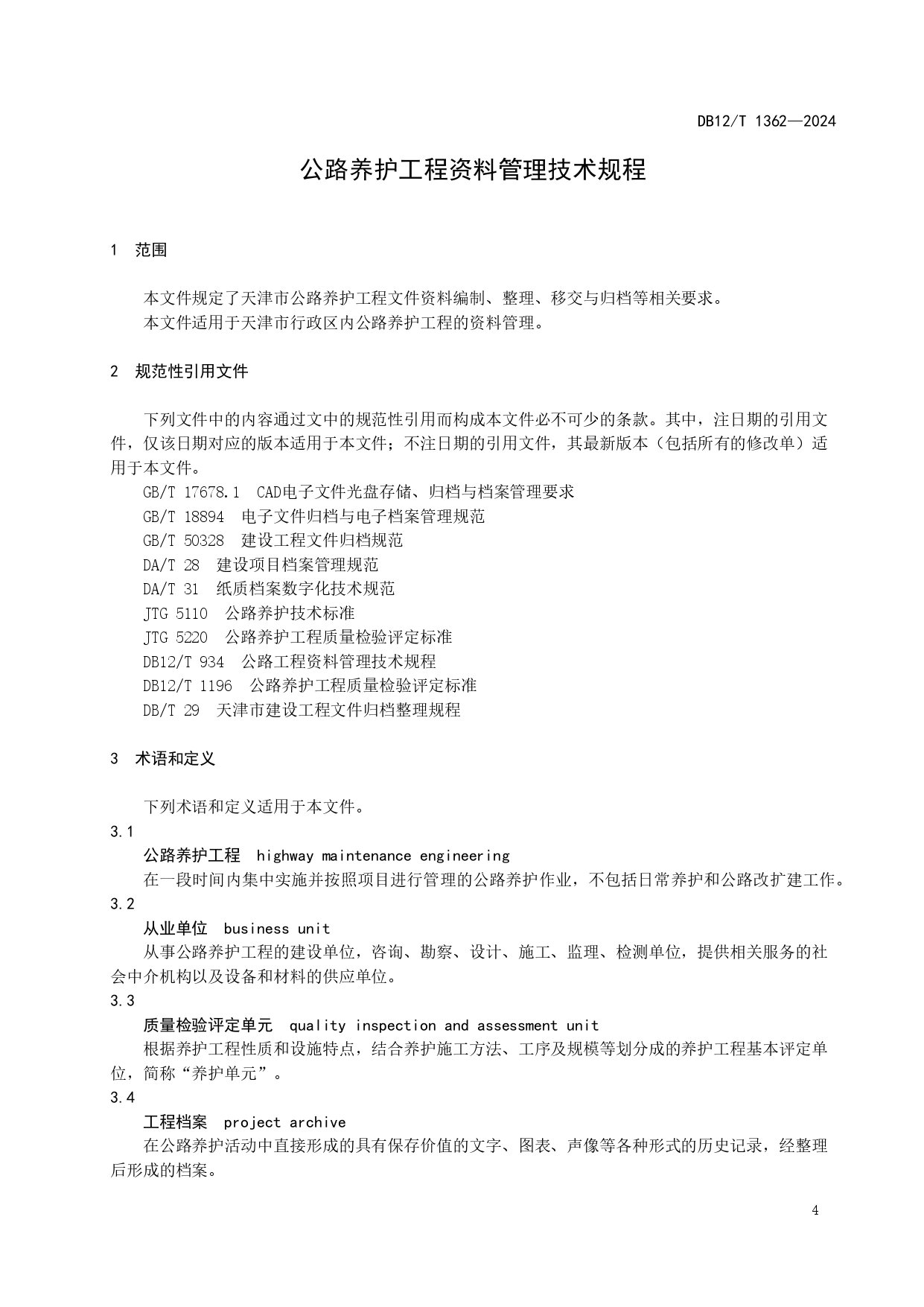 DB12/T 1362—2024

公路养护工程资料管理技术规程

1 范围

本文件规定了天津市公路养护工程文件资料编制、整理、移交与归档等相关要求。

本文件适用于天津市行政区内公路养护工程的资料管理。

2 规范性引用文件

下列文件中的内容通过文中的规范性引用而构成本文件必不可少的条款。其中，注日期的引用文件，仅该日期对应的版本适用于本文件；不注日期的引用文件，其最新版本（包括所有的修改单）适用于本文件。

GB/T 17678.1 CAD电子文件光盘存储、归档与档案管理要求

GB/T 18894 电子文件归档与电子档案管理规范

GB/T 50328 建设工程文件归档规范

DA/T 28 建设项目档案管理规范

DA/T 31 纸质档案数字化技术规范

JTG 5110 公路养护技术标准

JTG 5220 公路养护工程质量检验评定标准

DB12/T 934 公路工程资料管理技术规程

DB12/T 1196 公路养护工程质量检验评定标准

DB/T 29 天津市建设工程文件归档整理规程

3 术语和定义

下列术语和定义适用于本文件。

3.1

公路养护工程 highway maintenance engineering

在一段时间内集中实施并按照项目进行管理的公路养护作业，不包括日常养护和公路改扩建工作。

3.2

从业单位 business unit

从事公路养护工程的建设单位，咨询、勘察、设计、施工、监理、检测单位，提供相关服务的社会中介机构以及设备和材料的供应单位。

3.3

质量检验评定单元 quality inspection and assessment unit

根据养护工程性质和设施特点，结合养护施工方法、工序及规模等划分成的养护工程基本评定单位，简称“养护单元”。

3.4

工程档案 project archive

在公路养护活动中直接形成的具有保存价值的文字、图表、声像等各种形式的历史记录，经整理后形成的档案。

4